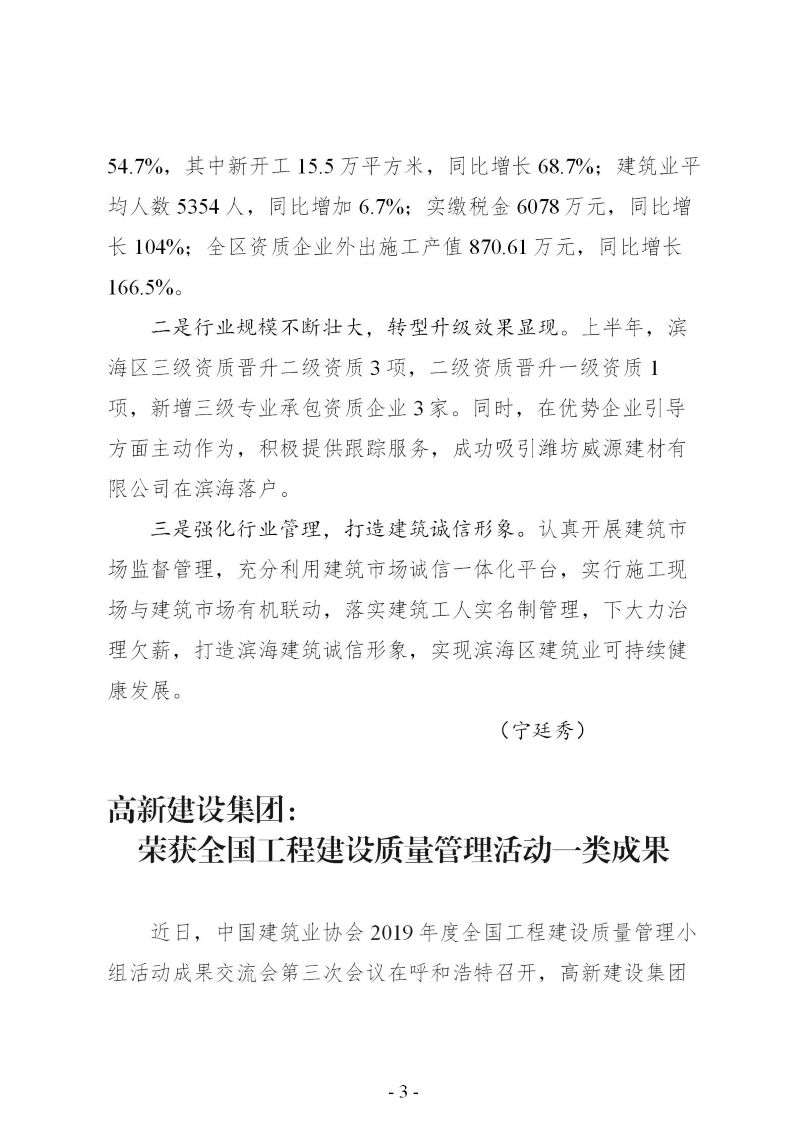 54.7%，其中新开工 15.5 万平方米，同比增长 68.7%；建筑业平均人数 5354 人，同比增加 6.7%；实缴税金 6078 万元，同比增长 104%；全区资质企业外出施工产值 870.61 万元，同比增长 166.5%。

二是行业规模不断壮大，转型升级效果显现。上半年，滨海区三级资质晋升二级资质 3 项，二级资质晋升一级资质 1 项，新增三级专业承包资质企业 3 家。同时，在优势企业引导方面主动作为，积极提供跟踪服务，成功吸引潍坊威源建材有限公司在滨海落户。

三是强化行业管理，打造建筑诚信形象。认真开展建筑市场监督管理，充分利用建筑市场诚信一体化平台，实行施工现场与建筑市场有机联动，落实建筑工人实名制管理，下大力治理欠薪，打造滨海建筑诚信形象，实现滨海区建筑业可持续健康发展。

（宁廷秀）

高新建设集团：
荣获全国工程建设质量管理活动一类成果

近日，中国建筑业协会 2019 年度全国工程建设质量管理小组活动成果交流会第三次会议在呼和浩特召开，高新建设集团

- 3 -